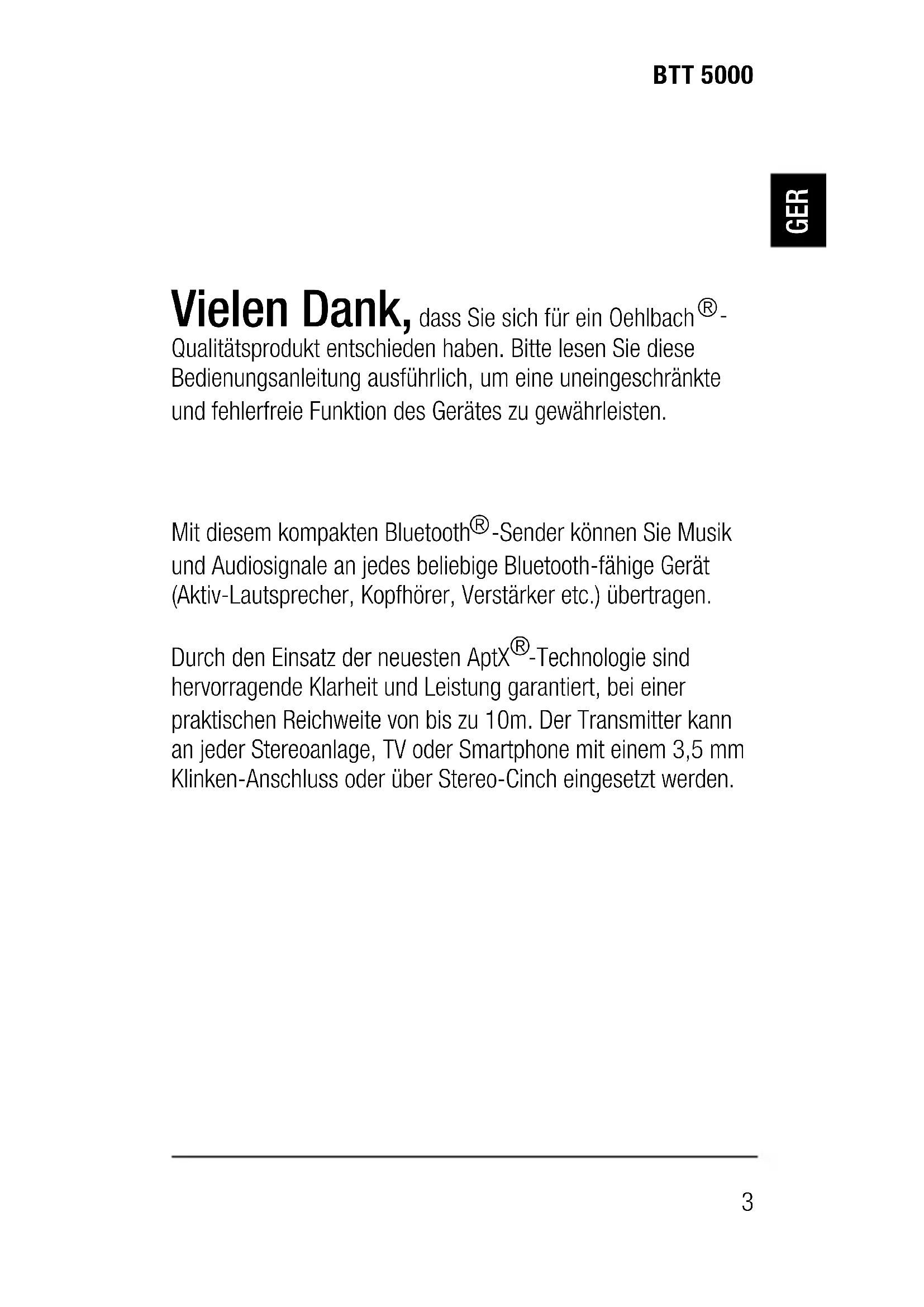 BTT 5000

GER

Vielen Dank, dass Sie sich für ein Oehlbach®-Qualitätsprodukt entschieden haben. Bitte lesen Sie diese Bedienungsanleitung ausführlich, um eine uneingeschränkte und fehlerfreie Funktion des Gerätes zu gewährleisten.

Mit diesem kompakten Bluetooth®-Sender können Sie Musik und Audiosignale an jedes beliebige Bluetooth-fähige Gerät (Aktiv-Lautsprecher, Kopfhörer, Verstärker etc.) übertragen.

Durch den Einsatz der neuesten AptX®-Technologie sind hervorragende Klarheit und Leistung garantiert, bei einer praktischen Reichweite von bis zu 10m. Der Transmitter kann an jeder Stereoanlage, TV oder Smartphone mit einem 3,5 mm Klinken-Anschluss oder über Stereo-Cinch eingesetzt werden.

3